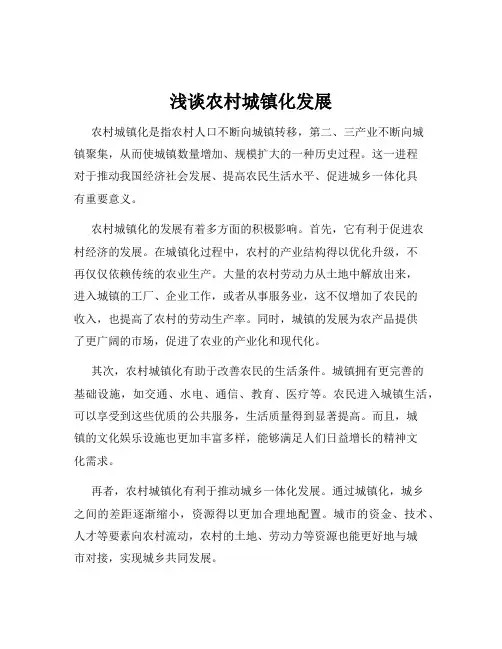 浅谈农村城镇化发展

农村城镇化是指农村人口不断向城镇转移，第二、三产业不断向城镇聚集，从而使城镇数量增加、规模扩大的一种历史过程。这一进程对于推动我国经济社会发展、提高农民生活水平、促进城乡一体化具有重要意义。

农村城镇化的发展有着多方面的积极影响。首先，它有利于促进农村经济的发展。在城镇化过程中，农村的产业结构得以优化升级，不再仅仅依赖传统的农业生产。大量的农村劳动力从土地中解放出来，进入城镇的工厂、企业工作，或者从事服务业，这不仅增加了农民的收入，也提高了农村的劳动生产率。同时，城镇的发展为农产品提供了更广阔的市场，促进了农业的产业化和现代化。

其次，农村城镇化有助于改善农民的生活条件。城镇拥有更完善的基础设施，如交通、水电、通信、教育、医疗等。农民进入城镇生活，可以享受到这些优质的公共服务，生活质量得到显著提高。而且，城镇的文化娱乐设施也更加丰富多样，能够满足人们日益增长的精神文化需求。

再者，农村城镇化有利于推动城乡一体化发展。通过城镇化，城乡之间的差距逐渐缩小，资源得以更加合理地配置。城市的资金、技术、人才等要素向农村流动，农村的土地、劳动力等资源也能更好地与城市对接，实现城乡共同发展。